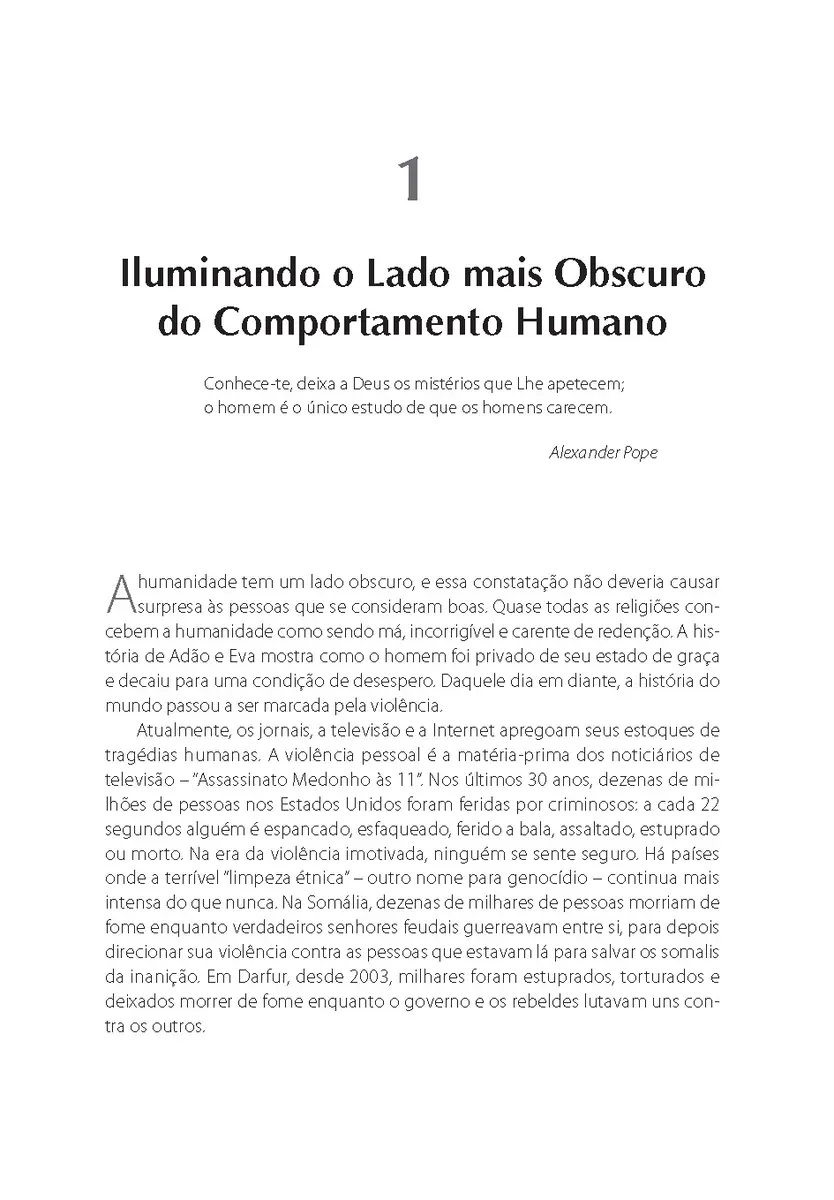 1

Iluminando o Lado mais Obscuro do Comportamento Humano

Conhece-te, deixa a Deus os mistérios que Lhe apetecem;
o homem é o único estudo de que os homens carecem.

Alexander Pope

A humanidade tem um lado obscuro, e essa constatação não deveria causar surpresa às pessoas que se consideram boas. Quase todas as religiões concebem a humanidade como sendo má, incorrigível e carente de redenção. A história de Adão e Eva mostra como o homem foi privado de seu estado de graça e decaiu para uma condição de desespero. Daquele dia em diante, a história do mundo passou a ser marcada pela violência.

Atualmente, os jornais, a televisão e a Internet apregoam seus estoques de tragédias humanas. A violência pessoal é a matéria-prima dos noticiários de televisão – "Assassinato Medonho às 11". Nos últimos 30 anos, dezenas de milhões de pessoas nos Estados Unidos foram feridas por criminosos: a cada 22 segundos alguém é espancado, esfaqueado, ferido a bala, assaltado, estuprado ou morto. Na era da violência imotivada, ninguém se sente seguro. Há países onde a terrível "limpeza étnica" – outro nome para genocídio – continua mais intensa do que nunca. Na Somália, dezenas de milhares de pessoas morriam de fome enquanto verdadeiros senhores feudais guerreavam entre si, para depois direcionar sua violência contra as pessoas que estavam lá para salvar os somalis da inanição. Em Darfur, desde 2003, milhares foram estuprados, torturados e deixados morrer de fome enquanto o governo e os rebeldes lutavam uns contra os outros.